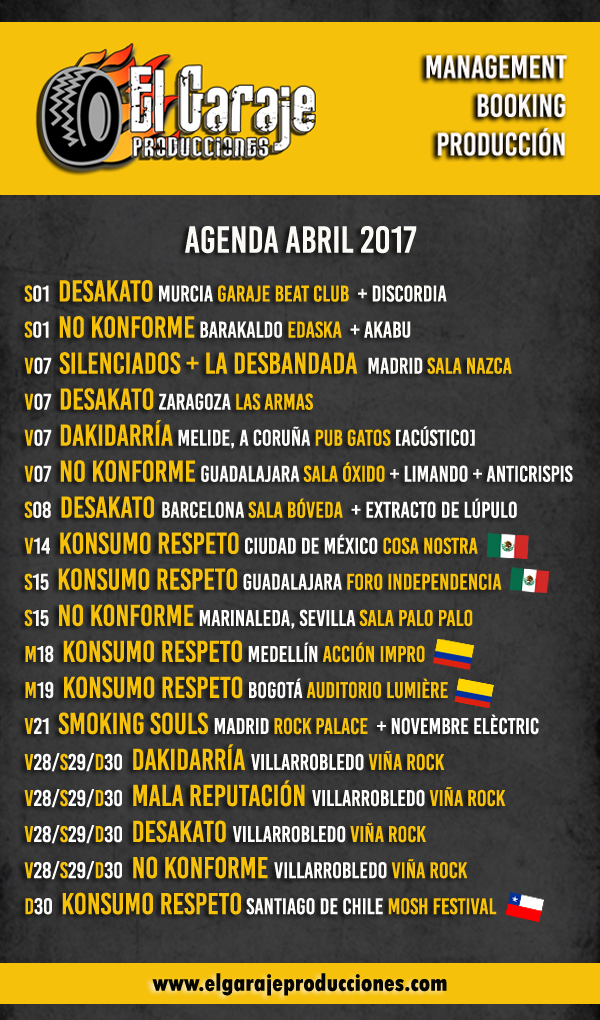 El Garaje
PRODUCCIONES

MANAGEMENT
BOOKING
PRODUCCIÓN

AGENDA ABRIL 2017

S01 DESAKATO MURCIA GARAJE BEAT CLUB + DISCORDIA
S01 NO KONFORME BARAKALDO EDASKA + AKABU
V07 SILENCIADOS + LA DESBANDADA MADRID SALA NAZCA
V07 DESAKATO ZARAGOZA LAS ARMAS
V07 DAKIDARRÍA MELIDE, A CORUÑA PUB GATOS [ACÚSTICO]
V07 NO KONFORME GUADALAJARA SALA ÓXIDO + LIMANDO + ANTICRISPIS
S08 DESAKATO BARCELONA SALA BÓVEDA + EXTRACTO DE LÚPULO
V14 KONSUMO RESPETO CIUDAD DE MÉXICO COSA NOSTRA
S15 KONSUMO RESPETO GUADALAJARA FORO INDEPENDENCIA
S15 NO KONFORME MARINALEDA, SEVILLA SALA PALO PALO
M18 KONSUMO RESPETO MEDELLÍN ACCIÓN IMPRO
M19 KONSUMO RESPETO BOGOTÁ AUDITORIO LUMIÈRE
V21 SMOKING SOULS MADRID ROCK PALACE + NOVEMBRE ELÈCTRIC
V28/S29/D30 DAKIDARRÍA VILLARROBLEDO VIÑA ROCK
V28/S29/D30 MALA REPUTACIÓN VILLARROBLEDO VIÑA ROCK
V28/S29/D30 DESAKATO VILLARROBLEDO VIÑA ROCK
V28/S29/D30 NO KONFORME VILLARROBLEDO VIÑA ROCK
D30 KONSUMO RESPETO SANTIAGO DE CHILE MOSH FESTIVAL

www.elgarajeproducciones.com